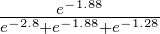 $\frac{e^{-1.88}}{e^{-2.8}+e^{-1.88}+e^{-1.28}}$